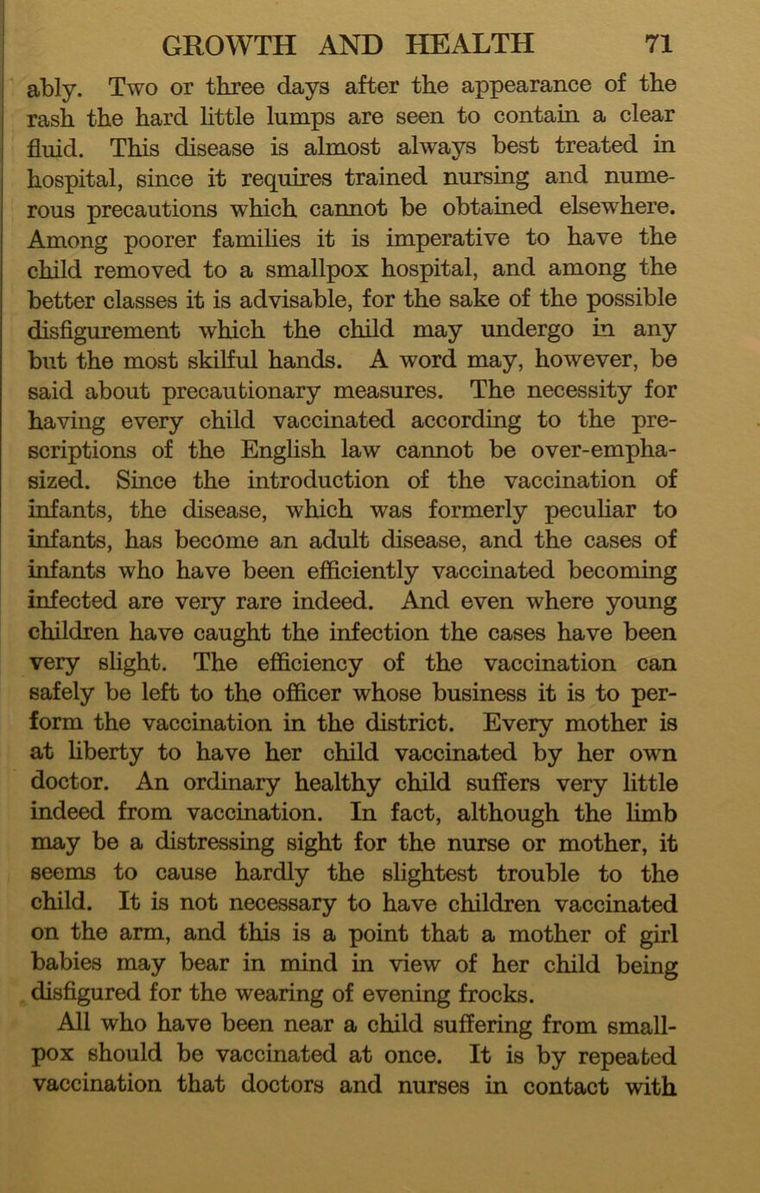 GROWTH AND HEALTH 71

ably. Two or three days after the appearance of the rash the hard little lumps are seen to contain a clear fluid. This disease is almost always best treated in hospital, since it requires trained nursing and numerous precautions which cannot be obtained elsewhere. Among poorer families it is imperative to have the child removed to a smallpox hospital, and among the better classes it is advisable, for the sake of the possible disfigurement which the child may undergo in any but the most skilful hands. A word may, however, be said about precautionary measures. The necessity for having every child vaccinated according to the prescriptions of the English law cannot be over-emphasized. Since the introduction of the vaccination of infants, the disease, which was formerly peculiar to infants, has become an adult disease, and the cases of infants who have been efficiently vaccinated becoming infected are very rare indeed. And even where young children have caught the infection the cases have been very slight. The efficiency of the vaccination can safely be left to the officer whose business it is to perform the vaccination in the district. Every mother is at liberty to have her child vaccinated by her own doctor. An ordinary healthy child suffers very little indeed from vaccination. In fact, although the limb may be a distressing sight for the nurse or mother, it seems to cause hardly the slightest trouble to the child. It is not necessary to have children vaccinated on the arm, and this is a point that a mother of girl babies may bear in mind in view of her child being disfigured for the wearing of evening frocks.

All who have been near a child suffering from smallpox should be vaccinated at once. It is by repeated vaccination that doctors and nurses in contact with